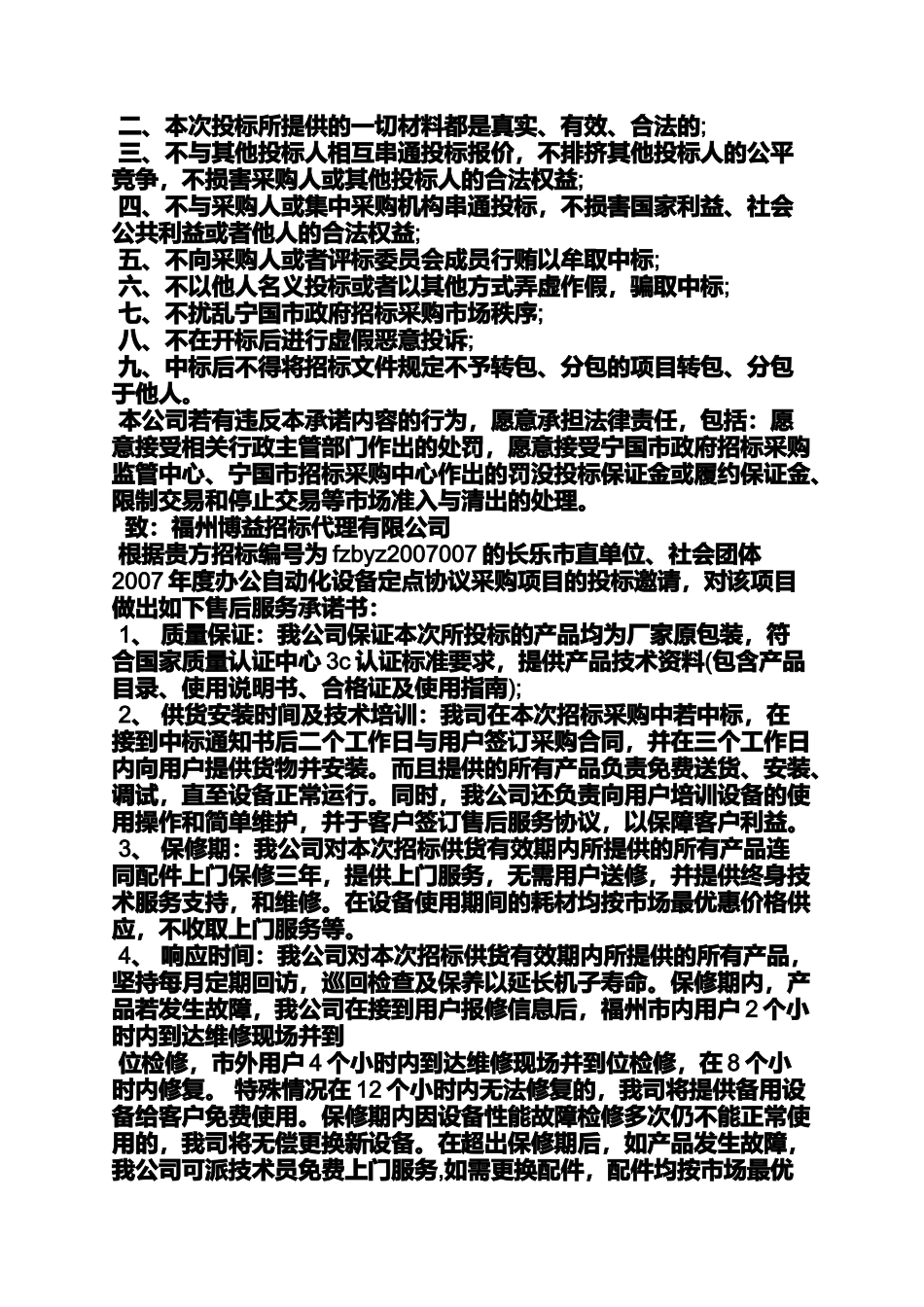 二、本次投标所提供的一切材料都是真实、有效、合法的;
三、不与其他投标人相互串通投标报价，不排挤其他投标人的公平竞争，不损害采购人或其他投标人的合法权益;
四、不与采购人或集中采购机构串通投标，不损害国家利益、社会公共利益或者他人的合法权益;
五、不向采购人或者评标委员会成员行贿以牟取中标;
六、不以他人名义投标或者以其他方式弄虚作假，骗取中标;
七、不扰乱宁国市政府招标采购市场秩序;
八、不在开标后进行虚假恶意投诉;
九、中标后不得将招标文件规定不予转包、分包的项目转包、分包于他人。
本公司若有违反本承诺内容的行为，愿意承担法律责任，包括：愿意接受相关行政主管部门作出的处罚，愿意接受宁国市政府招标采购监管中心、宁国市招标采购中心作出的罚没投标保证金或履约保证金、限制交易和停止交易等市场准入与清出的处理。
致：福州博益招标代理有限公司
根据贵方招标编号为 fzbyz2007007 的长乐市直单位、社会团体 2007 年度办公自动化设备定点协议采购项目的投标邀请，对该项目做出如下售后服务承诺书：
1、 质量保证：我公司保证本次所投标的产品均为厂家原包装，符合国家质量认证中心 3c 认证标准要求，提供产品技术资料(包含产品目录、使用说明书、合格证及使用指南);
2、 供货安装时间及技术培训：我司在本次招标采购中若中标，在接到中标通知书后二个工作日与用户签订采购合同，并在三个工作日内向用户提供货物并安装。而且提供的所有产品负责免费送货、安装、调试，直至设备正常运行。同时，我公司还负责向用户培训设备的使用操作和简单维护，并于客户签订售后服务协议，以保障客户利益。
3、 保修期：我公司对本次招标供货有效期内所提供的所有产品连同配件上门保修三年，提供上门服务，无需用户送修，并提供终身技术服务支持，和维修。在设备使用期间的耗材均按市场最优惠价格供应，不收取上门服务等。
4、 响应时间：我公司对本次招标供货有效期内所提供的所有产品，坚持每月定期回访，巡回检查及保养以延长机子寿命。保修期内，产品若发生故障，我公司在接到用户报修信息后，福州市内用户 2 个小时内到达维修现场并到
位检修，市外用户 4 个小时内到达维修现场并到位检修，在 8 个小时内修复。 特殊情况在 12 个小时内无法修复的，我司将提供备用设备给客户免费使用。保修期内因设备性能故障检修多次仍不能正常使用的，我司将无偿更换新设备。在超出保修期后，如产品发生故障，我公司可派技术员免费上门服务,如需更换配件，配件均按市场最优